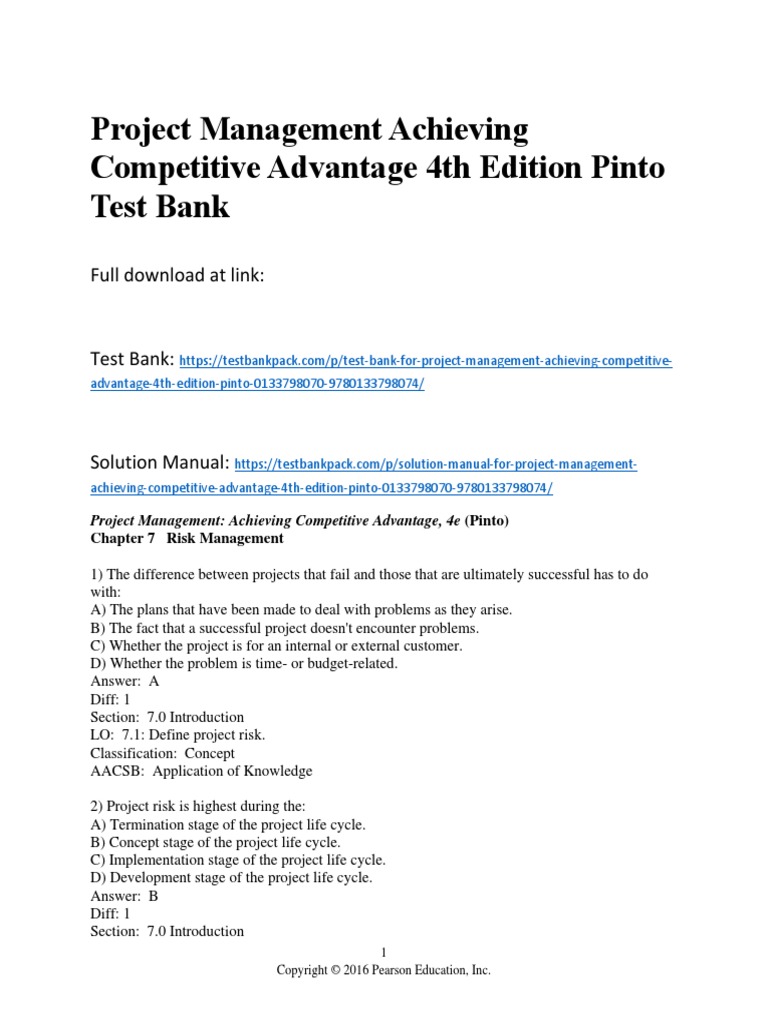 Project Management Achieving Competitive Advantage 4th Edition Pinto Test Bank

Full download at link:

Test Bank: https://testbankpack.com/p/test-bank-for-project-management-achieving-competitive-advantage-4th-edition-pinto-0133798070-9780133798074/

Solution Manual: https://testbankpack.com/p/solution-manual-for-project-management-achieving-competitive-advantage-4th-edition-pinto-0133798070-9780133798074/

Project Management: Achieving Competitive Advantage, 4e (Pinto)
Chapter 7 Risk Management

1) The difference between projects that fail and those that are ultimately successful has to do with:
A) The plans that have been made to deal with problems as they arise.
B) The fact that a successful project doesn't encounter problems.
C) Whether the project is for an internal or external customer.
D) Whether the problem is time- or budget-related.
Answer: A
Diff: 1
Section: 7.0 Introduction
LO: 7.1: Define project risk.
Classification: Concept
AACSB: Application of Knowledge

2) Project risk is highest during the:
A) Termination stage of the project life cycle.
B) Concept stage of the project life cycle.
C) Implementation stage of the project life cycle.
D) Development stage of the project life cycle.
Answer: B
Diff: 1
Section: 7.0 Introduction

1
Copyright © 2016 Pearson Education, Inc.